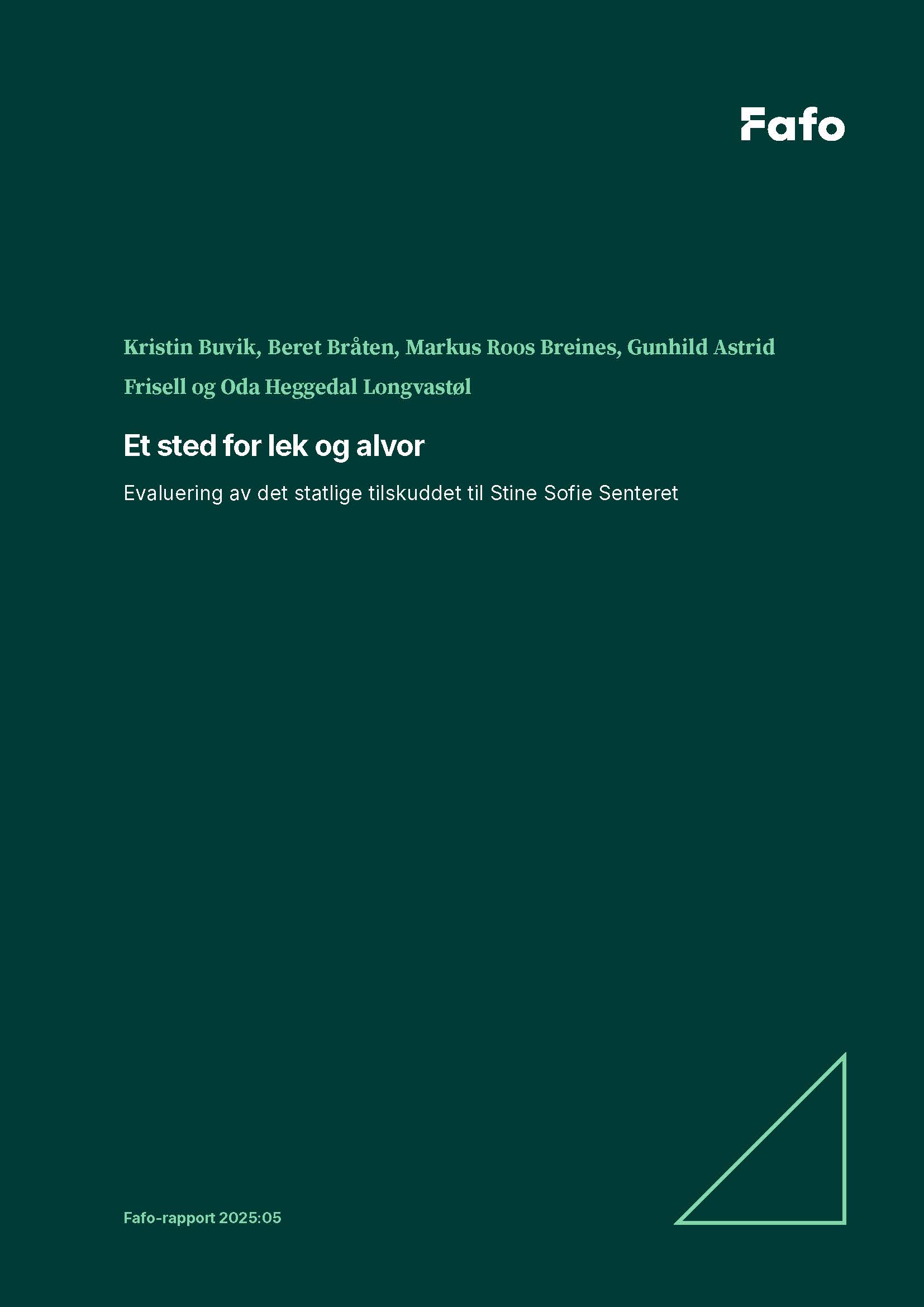 Fafo

Kristin Buvik, Beret Bråten, Markus Roos Breines, Gunhild Astrid Frisell og Oda Heggedal Longvastøl

Et sted for lek og alvor

Evaluering av det statlige tilskuddet til Stine Sofie Senteret

Fafo-rapport 2025:05